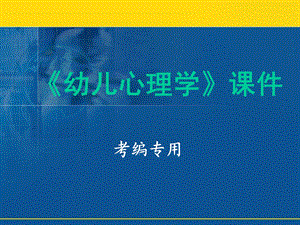 《幼儿心理学》课件

考编专用